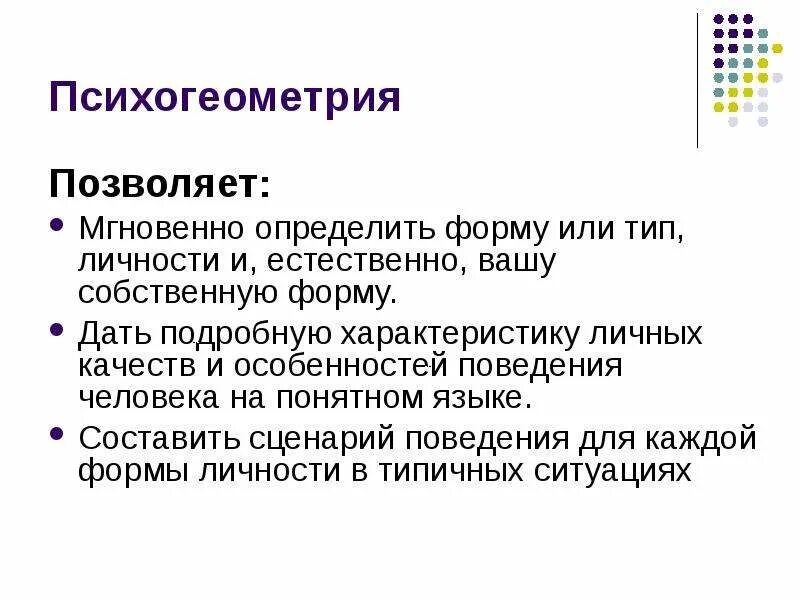 Психогеометрия

Позволяет:

• Мгновенно определить форму или тип, личности и, естественно, вашу собственную форму.
• Дать подробную характеристику личных качеств и особенностей поведения человека на понятном языке.
• Составить сценарий поведения для каждой формы личности в типичных ситуациях